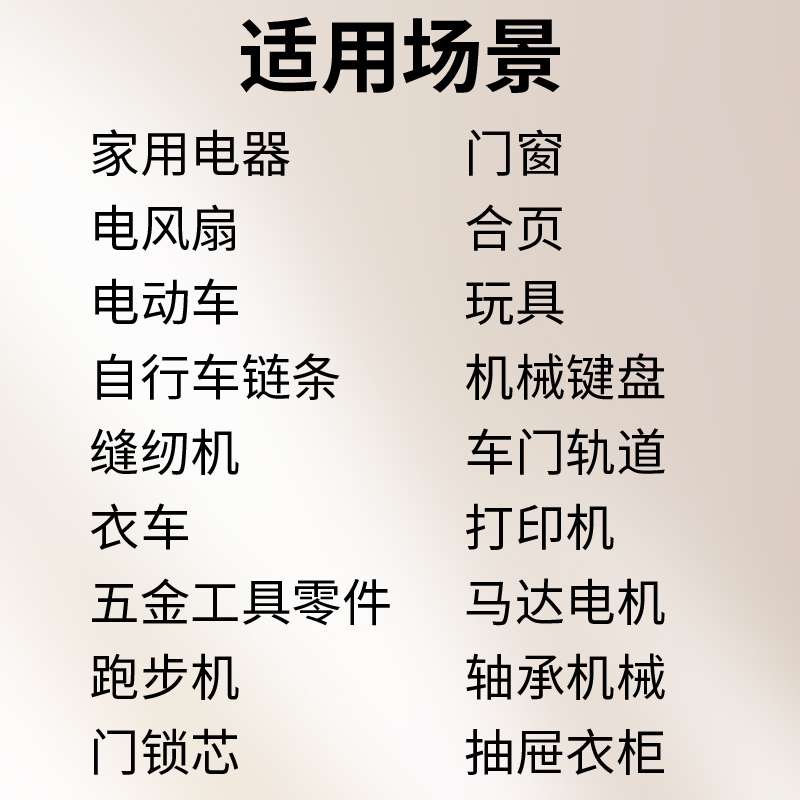 适用场景

家用电器
电风扇
电动车
自行车链条
缝纫机
衣车
五金工具零件
跑步机
门锁芯

门窗
合页
玩具
机械键盘
车门轨道
打印机
马达电机
轴承机械
抽屉衣柜